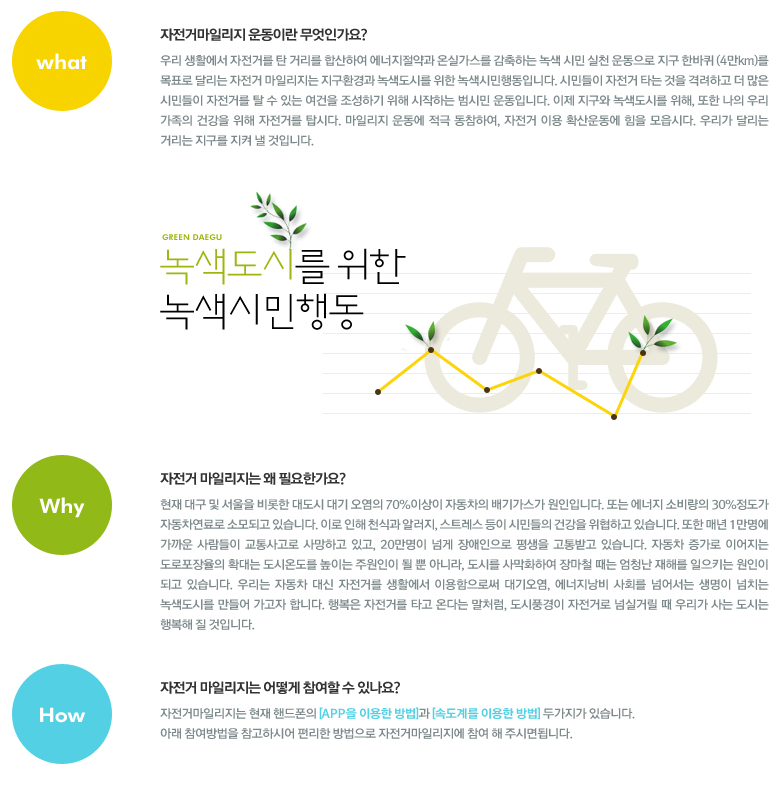 what

자전거마일리지 운동이란 무엇인가요?

우리 생활에서 자전거를 탄 거리를 합산하여 에너지절약과 온실가스를 감축하는 녹색 시민 실천 운동으로 지구 한바퀴 (4만km)를 목표로 달리는 자전거 마일리지는 지구환경과 녹색도시를 위한 녹색시민행동입니다. 시민들이 자전거 타는 것을 격려하고 더 많은 시민들이 자전거를 탈 수 있는 여건을 조성하기 위해 시작하는 범시민 운동입니다. 이제 지구와 녹색도시를 위해, 또한 나의 우리 가족의 건강을 위해 자전거를 탑시다. 마일리지 운동에 적극 동참하여, 자전거 이용 확산운동에 힘을 모읍시다. 우리가 달리는 거리는 지구를 지켜 낼 것입니다.

GREEN DAEGU

녹색도시를 위한
녹색시민행동

Why

자전거 마일리지는 왜 필요한가요?

현재 대구 및 서울을 비롯한 대도시 대기 오염의 70%이상이 자동차의 배기가스가 원인입니다. 또는 에너지 소비량의 30%정도가 자동차연료로 소모되고 있습니다. 이로 인해 천식과 알러지, 스트레스 등이 시민들의 건강을 위협하고 있습니다. 또한 매년 1만명에 가까운 사람들이 교통사고로 사망하고 있고, 20만명이 넘게 장애인으로 평생을 고통받고 있습니다. 자동차 증가로 이어지는 도로포장율의 확대는 도시온도를 높이는 주원인이 될 뿐 아니라, 도시를 사막화하여 장마철 때는 엄청난 재해를 일으키는 원인이 되고 있습니다. 우리는 자동차 대신 자전거를 생활에서 이용함으로써 대기오염, 에너지낭비 사회를 넘어서는 생명이 넘치는 녹색도시를 만들어 가고자 합니다. 행복은 자전거를 타고 온다는 말처럼, 도시풍경이 자전거로 넘실거릴 때 우리가 사는 도시는 행복해 질 것입니다.

How

자전거 마일리지는 어떻게 참여할 수 있나요?

자전거마일리지는 현재 핸드폰의 [APP을 이용한 방법]과 [속도계를 이용한 방법] 두가지가 있습니다.
아래 참여방법을 참고하시어 편리한 방법으로 자전거마일리지에 참여 해 주시면됩니다.